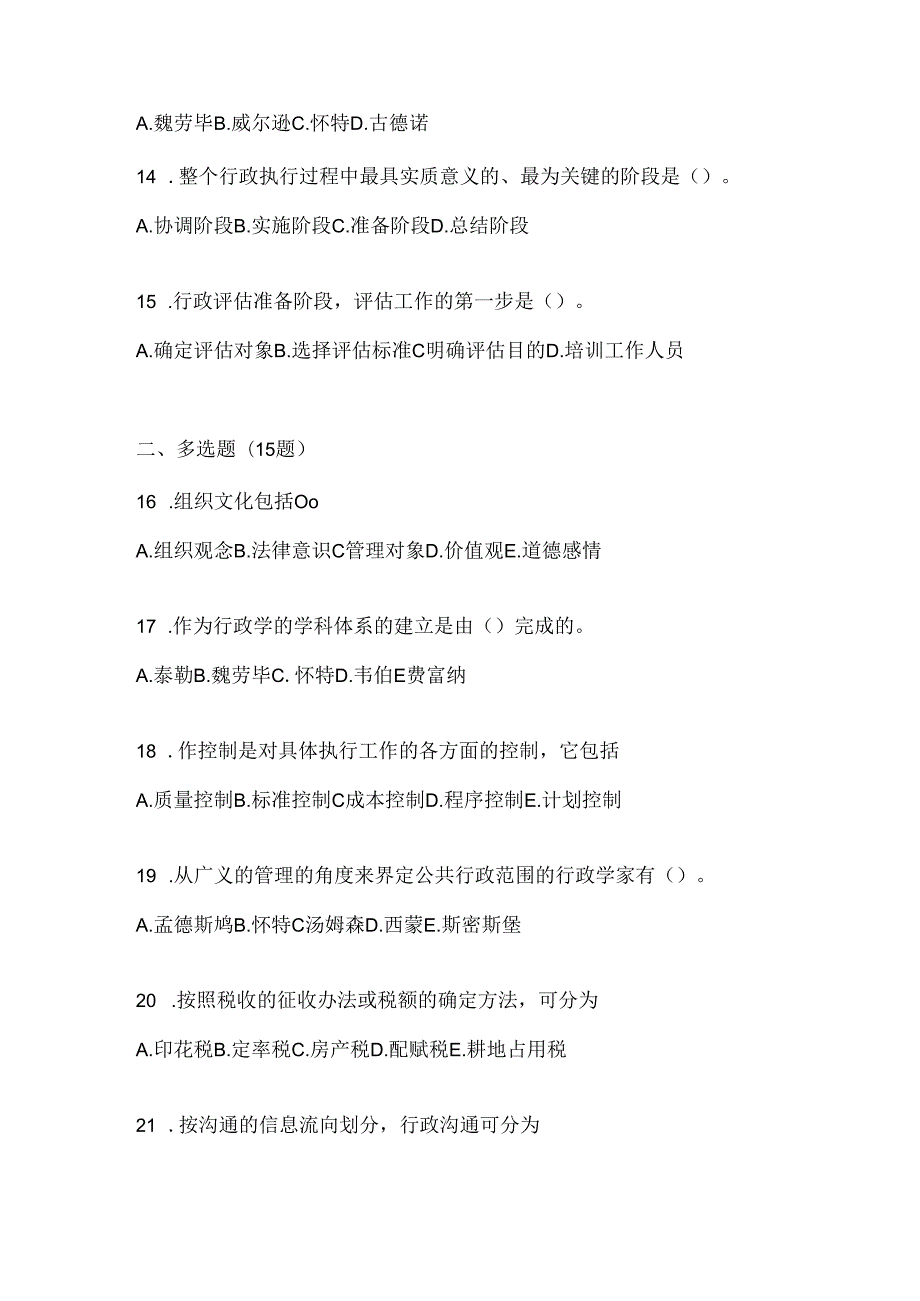 A.魏劳毕B.威尔逊C.怀特D.古德诺

14 .整个行政执行过程中最具实质意义的、最为关键的阶段是（）。

A.协调阶段B.实施阶段C.准备阶段D.总结阶段

15 .行政评估准备阶段，评估工作的第一步是（）。

A.确定评估对象B.选择评估标准C明确评估目的D.培训工作人员

二、多选题（15题）

16 .组织文化包括Oo

A.组织观念B.法律意识C管理对象D.价值观E.道德感情

17 .作为行政学的学科体系的建立是由（）完成的。

A.泰勒B.魏劳毕C. 怀特D.韦伯E费富纳

18 .作控制是对具体执行工作的各方面的控制，它包括

A.质量控制B.标准控制C成本控制D.程序控制E.计划控制

19 .从广义的管理的角度来界定公共行政范围的行政学家有（）。

A.孟德斯鸠B.怀特C汤姆森D.西蒙E.斯密斯堡

20 .按照税收的征收办法或税额的确定方法，可分为

A.印花税B.定率税C.房产税D.配赋税E.耕地占用税

21 .按沟通的信息流向划分，行政沟通可分为